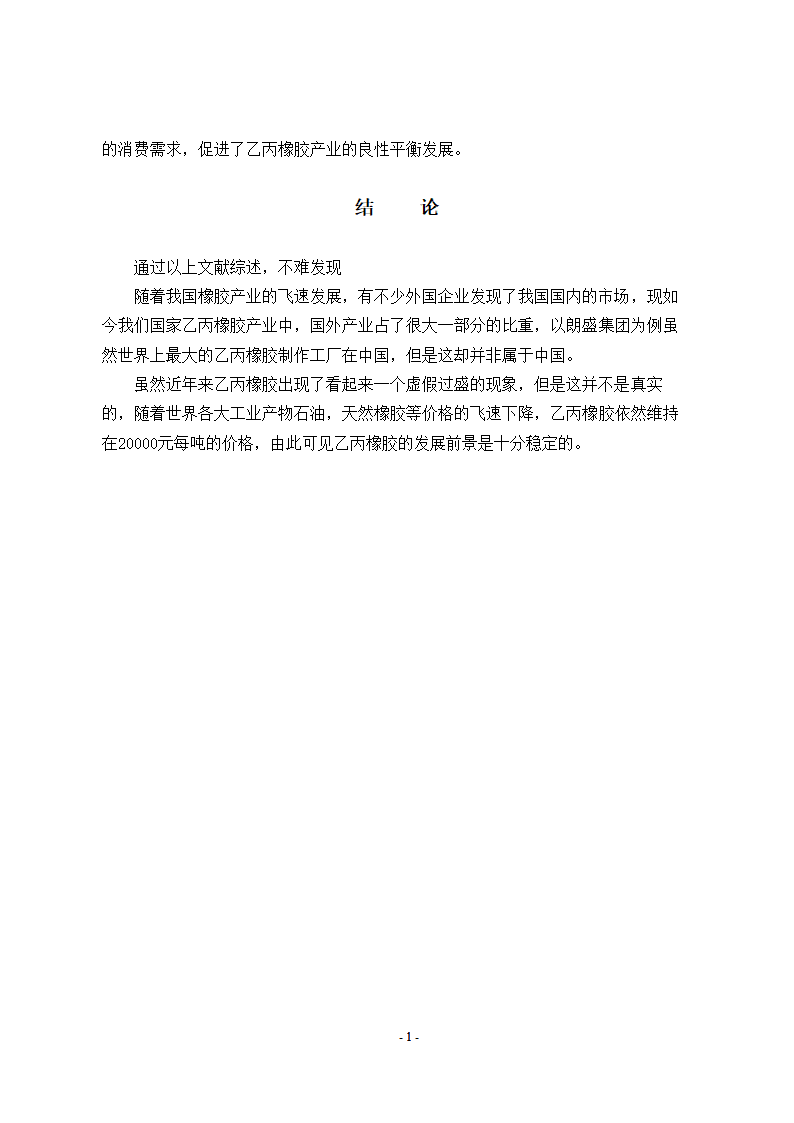 的消费需求，促进了乙丙橡胶产业的良性平衡发展。

结　论

通过以上文献综述，不难发现

随着我国橡胶产业的飞速发展，有不少外国企业发现了我国国内的市场，现如今我们国家乙丙橡胶产业中，国外产业占了很大一部分的比重，以朗盛集团为例虽然世界上最大的乙丙橡胶制作工厂在中国，但是这却并非属于中国。

虽然近年来乙丙橡胶出现了看起来一个虚假过盛的现象，但是这并不是真实的，随着世界各大工业产物石油，天然橡胶等价格的飞速下降，乙丙橡胶依然维持在20000元每吨的价格，由此可见乙丙橡胶的发展前景是十分稳定的。

- 1 -